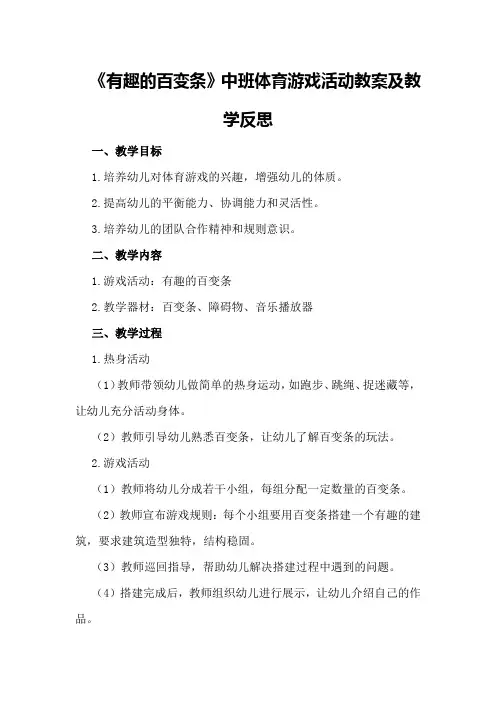 《有趣的百变条》中班体育游戏活动教案及教学反思

一、教学目标

1.培养幼儿对体育游戏的兴趣，增强幼儿的体质。

2.提高幼儿的平衡能力、协调能力和灵活性。

3.培养幼儿的团队合作精神和规则意识。

二、教学内容

1.游戏活动：有趣的百变条

2.教学器材：百变条、障碍物、音乐播放器

三、教学过程

1.热身活动

（1）教师带领幼儿做简单的热身运动，如跑步、跳绳、捉迷藏等，让幼儿充分活动身体。

（2）教师引导幼儿熟悉百变条，让幼儿了解百变条的玩法。

2.游戏活动

（1）教师将幼儿分成若干小组，每组分配一定数量的百变条。

（2）教师宣布游戏规则：每个小组要用百变条搭建一个有趣的建筑，要求建筑造型独特，结构稳固。

（3）教师巡回指导，帮助幼儿解决搭建过程中遇到的问题。

（4）搭建完成后，教师组织幼儿进行展示，让幼儿介绍自己的作品。